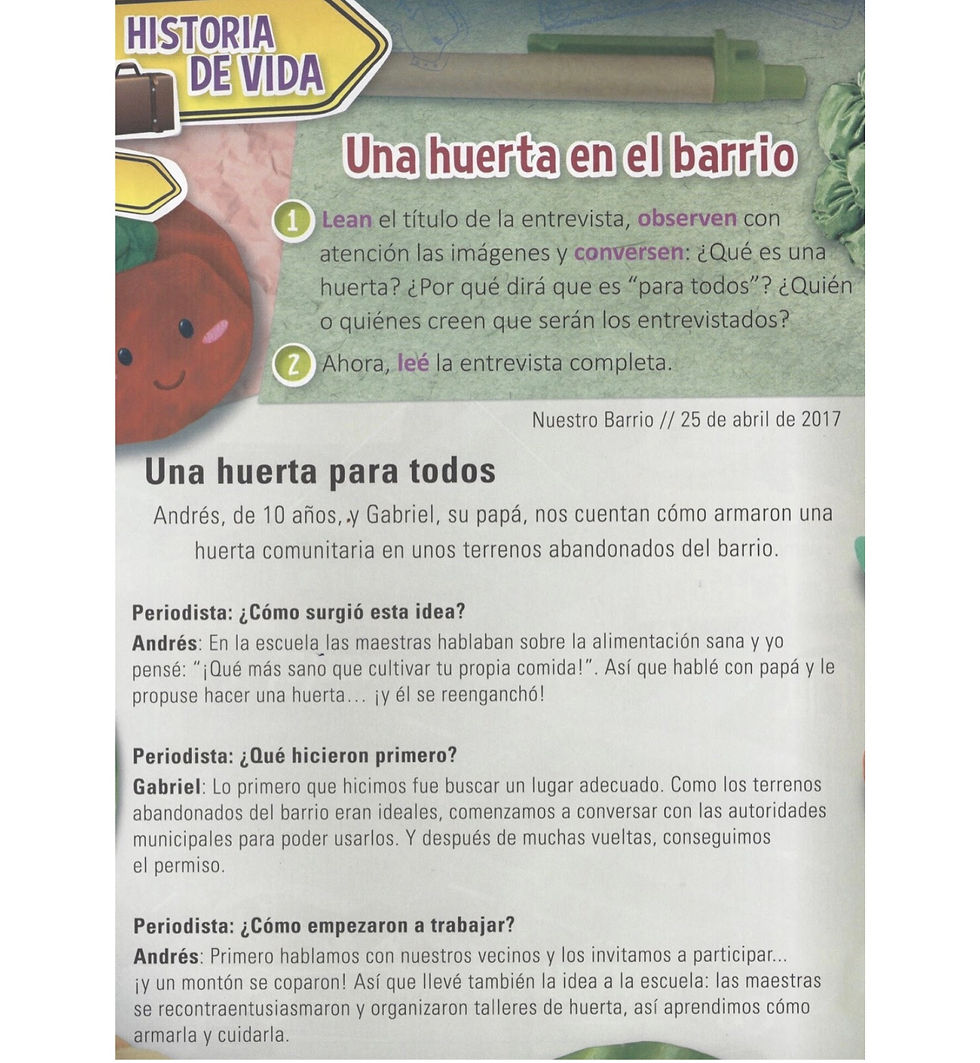 HISTORIA DE VIDA

Una huerta en el barrio

1 Lean el título de la entrevista, observen con atención las imágenes y conversen: ¿Qué es una huerta? ¿Por qué dirá que es "para todos"? ¿Quién o quiénes creen que serán los entrevistados?

2 Ahora, leé la entrevista completa.

Nuestro Barrio // 25 de abril de 2017

Una huerta para todos

Andrés, de 10 años, y Gabriel, su papá, nos cuentan cómo armaron una huerta comunitaria en unos terrenos abandonados del barrio.

Periodista: ¿Cómo surgió esta idea?
Andrés: En la escuela las maestras hablaban sobre la alimentación sana y yo pensé: "¡Qué más sano que cultivar tu propia comida!". Así que hablé con papá y le propuse hacer una huerta… ¡y él se reenganchó!

Periodista: ¿Qué hicieron primero?
Gabriel: Lo primero que hicimos fue buscar un lugar adecuado. Como los terrenos abandonados del barrio eran ideales, comenzamos a conversar con las autoridades municipales para poder usarlos. Y después de muchas vueltas, conseguimos el permiso.

Periodista: ¿Cómo empezaron a trabajar?
Andrés: Primero hablamos con nuestros vecinos y los invitamos a participar... ¡y un montón se coparon! Así que llevé también la idea a la escuela: las maestras se recontraentusiasmaron y organizaron talleres de huerta, así aprendimos cómo armarla y cuidarla.